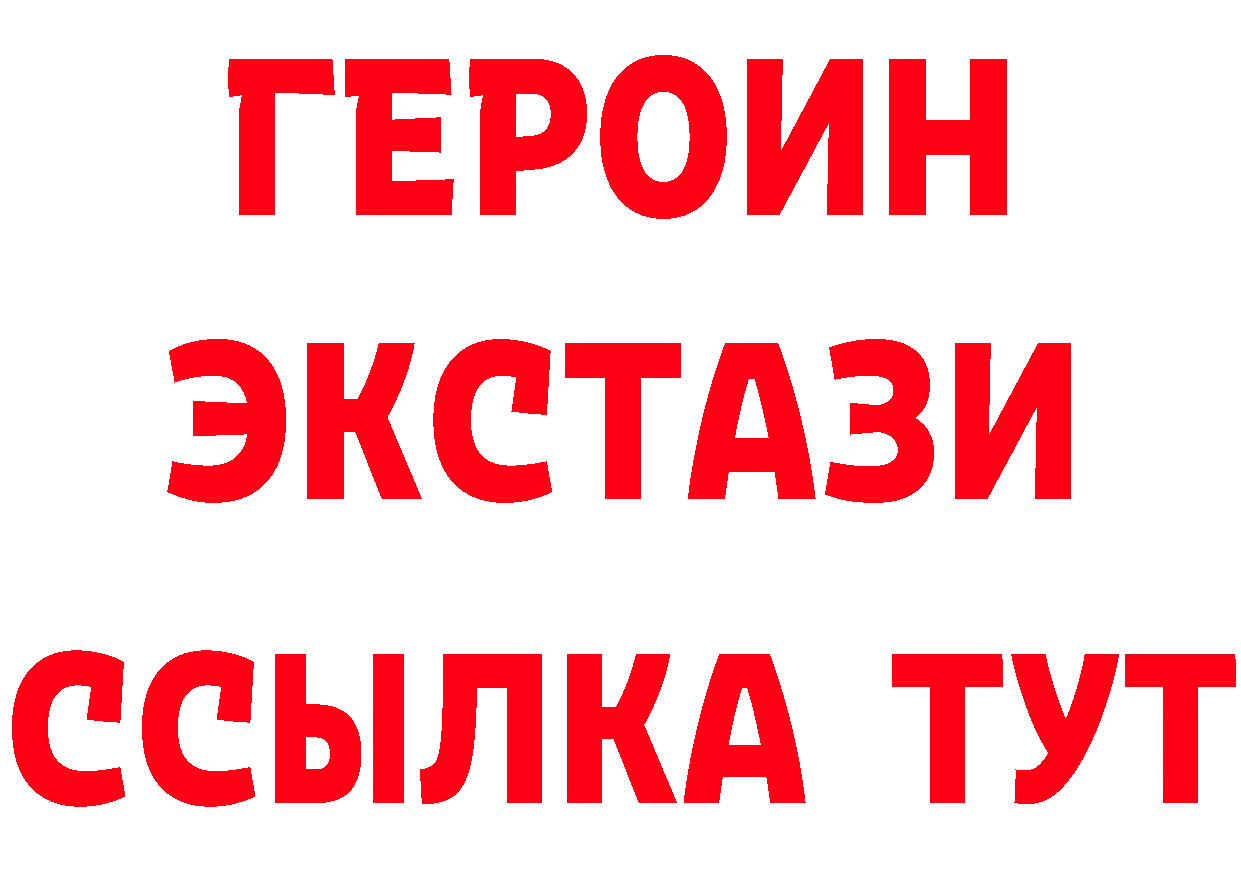 ГЕРОИН
ЭКСТАЗИ
ССЫЛКА ТУТ